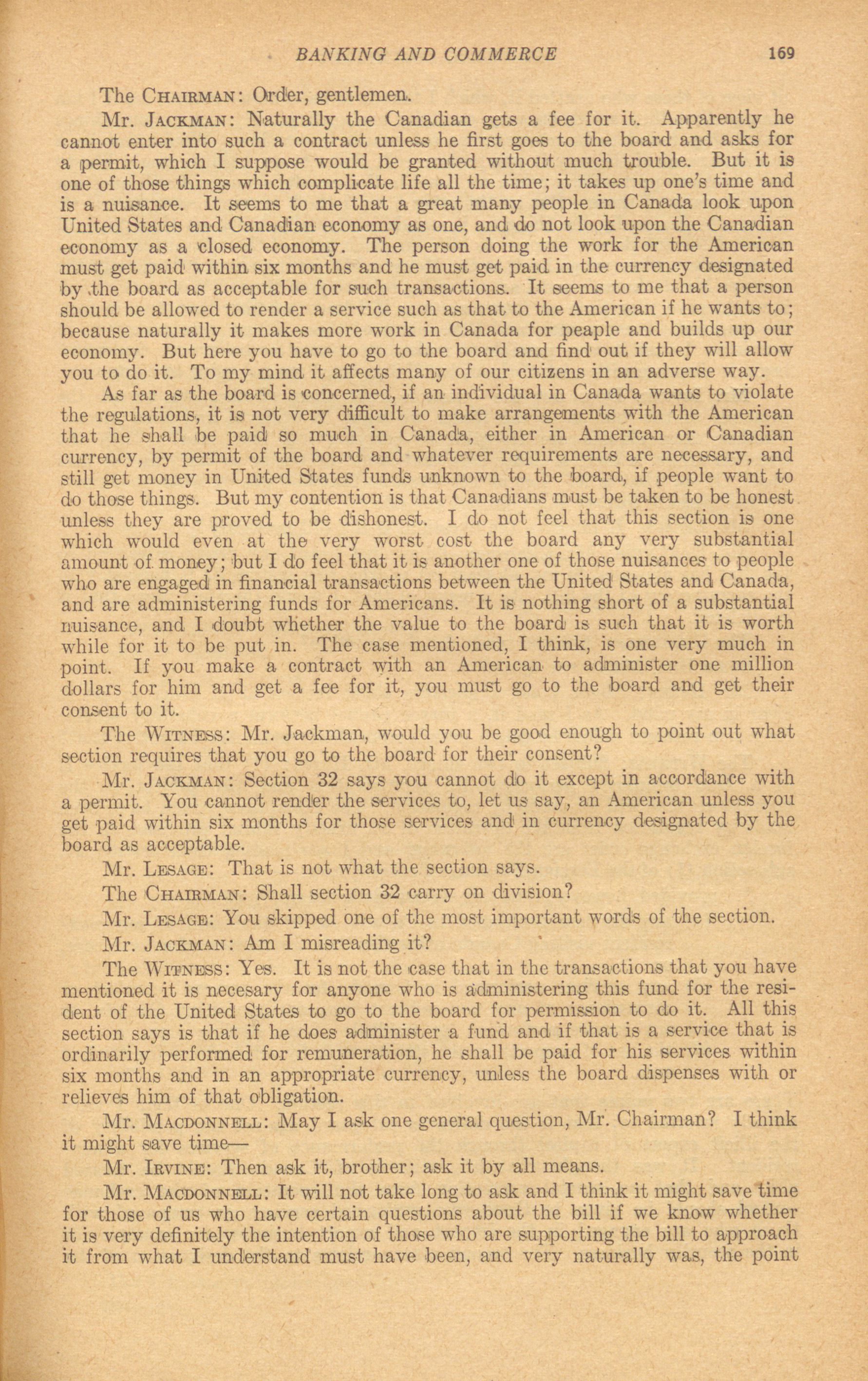 BANKING AND COMMERCE 169

The CHAIRMAN: Order, gentlemen.

Mr. JACKMAN: Naturally the Canadian gets a fee for it. Apparently he cannot enter into such a contract unless he first goes to the board and asks for a permit, which I suppose would be granted without much trouble. But it is one of those things which complicate life all the time; it takes up one's time and is a nuisance. It seems to me that a great many people in Canada look upon United States and Canadian economy as one, and do not look upon the Canadian economy as a closed economy. The person doing the work for the American must get paid within six months and he must get paid in the currency designated by the board as acceptable for such transactions. It seems to me that a person should be allowed to render a service such as that to the American if he wants to; because naturally it makes more work in Canada for peaple and builds up our economy. But here you have to go to the board and find out if they will allow you to do it. To my mind it affects many of our citizens in an adverse way.

As far as the board is concerned, if an individual in Canada wants to violate the regulations, it is not very difficult to make arrangements with the American that he shall be paid so much in Canada, either in American or Canadian currency, by permit of the board and whatever requirements are necessary, and still get money in United States funds unknown to the board, if people want to do those things. But my contention is that Canadians must be taken to be honest unless they are proved to be dishonest. I do not feel that this section is one which would even at the very worst cost the board any very substantial amount of money; but I do feel that it is another one of those nuisances to people who are engaged in financial transactions between the United States and Canada, and are administering funds for Americans. It is nothing short of a substantial nuisance, and I doubt whether the value to the board is such that it is worth while for it to be put in. The case mentioned, I think, is one very much in point. If you make a contract with an American to administer one million dollars for him and get a fee for it, you must go to the board and get their consent to it.

The WITNESS: Mr. Jackman, would you be good enough to point out what section requires that you go to the board for their consent?

Mr. JACKMAN: Section 32 says you cannot do it except in accordance with a permit. You cannot render the services to, let us say, an American unless you get paid within six months for those services and in currency designated by the board as acceptable.

Mr. LESAGE: That is not what the section says.

The CHAIRMAN: Shall section 32 carry on division?

Mr. LESAGE: You skipped one of the most important words of the section.

Mr. JACKMAN: Am I misreading it?

The WITNESS: Yes. It is not the case that in the transactions that you have mentioned it is necesary for anyone who is administering this fund for the resident of the United States to go to the board for permission to do it. All this section says is that if he does administer a fund and if that is a service that is ordinarily performed for remuneration, he shall be paid for his services within six months and in an appropriate currency, unless the board dispenses with or relieves him of that obligation.

Mr. MACDONNELL: May I ask one general question, Mr. Chairman? I think it might save time—

Mr. IRVINE: Then ask it, brother; ask it by all means.

Mr. MACDONNELL: It will not take long to ask and I think it might save time for those of us who have certain questions about the bill if we know whether it is very definitely the intention of those who are supporting the bill to approach it from what I understand must have been, and very naturally was, the point